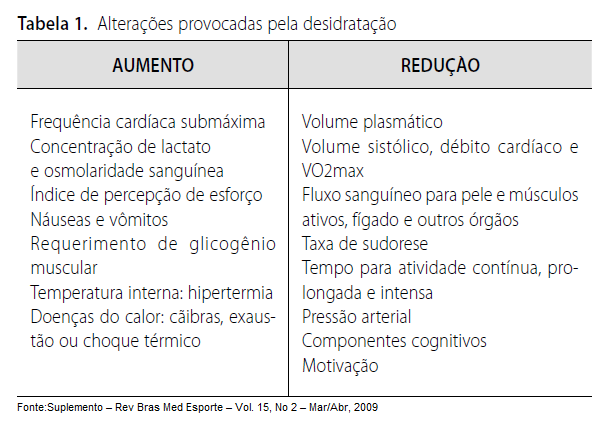 **Tabela 1.** Alterações provocadas pela desidratação

| AUMENTO | REDUÇÃO |
|---|---|
| Frequência cardíaca submáxima<br>Concentração de lactato e osmolaridade sanguínea<br>Índice de percepção de esforço<br>Náuseas e vômitos<br>Requerimento de glicogênio muscular<br>Temperatura interna: hipertermia<br>Doenças do calor: cãibras, exaustão ou choque térmico | Volume plasmático<br>Volume sistólico, débito cardíaco e VO2max<br>Fluxo sanguíneo para pele e músculos ativos, fígado e outros órgãos<br>Taxa de sudorese<br>Tempo para atividade contínua, prolongada e intensa<br>Pressão arterial<br>Componentes cognitivos<br>Motivação |

Fonte:Suplemento – Rev Bras Med Esporte – Vol. 15, No 2 – Mar/Abr, 2009